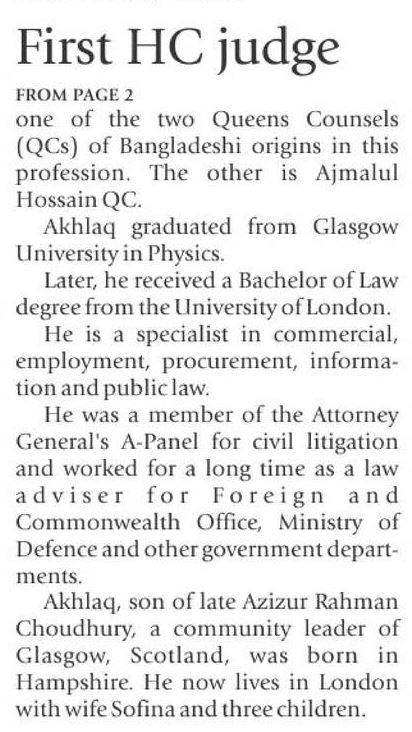 First HC judge

FROM PAGE 2

one of the two Queens Counsels (QCs) of Bangladeshi origins in this profession. The other is Ajmalul Hossain QC.

Akhlaq graduated from Glasgow University in Physics.

Later, he received a Bachelor of Law degree from the University of London.

He is a specialist in commercial, employment, procurement, information and public law.

He was a member of the Attorney General's A-Panel for civil litigation and worked for a long time as a law adviser for Foreign and Commonwealth Office, Ministry of Defence and other government departments.

Akhlaq, son of late Azizur Rahman Choudhury, a community leader of Glasgow, Scotland, was born in Hampshire. He now lives in London with wife Sofina and three children.